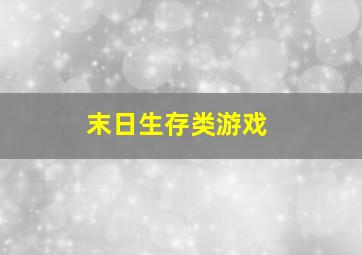 末日生存类游戏